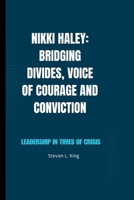 NIKKI HALEY: BRIDGING DIVIDES, VOICE OF COURAGE AND CONVICTION

LEADERSHIP IN TIMES OF CRISIS

Steven L. King